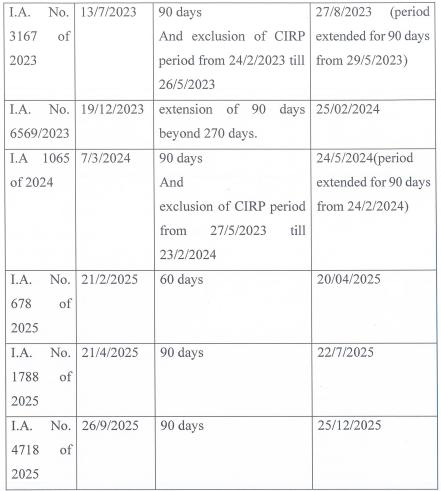 | | | | |
|---|---|---|---|
| I.A. No. 3167 of 2023 | 13/7/2023 | 90 days And exclusion of CIRP period from 24/2/2023 till 26/5/2023 | 27/8/2023 (period extended for 90 days from 29/5/2023) |
| I.A. No. 6569/2023 | 19/12/2023 | extension of 90 days beyond 270 days. | 25/02/2024 |
| I.A 1065 of 2024 | 7/3/2024 | 90 days And exclusion of CIRP period from 27/5/2023 till 23/2/2024 | 24/5/2024(period extended for 90 days from 24/2/2024) |
| I.A. No. 678 of 2025 | 21/2/2025 | 60 days | 20/04/2025 |
| I.A. No. 1788 of 2025 | 21/4/2025 | 90 days | 22/7/2025 |
| I.A. No. 4718 of 2025 | 26/9/2025 | 90 days | 25/12/2025 |